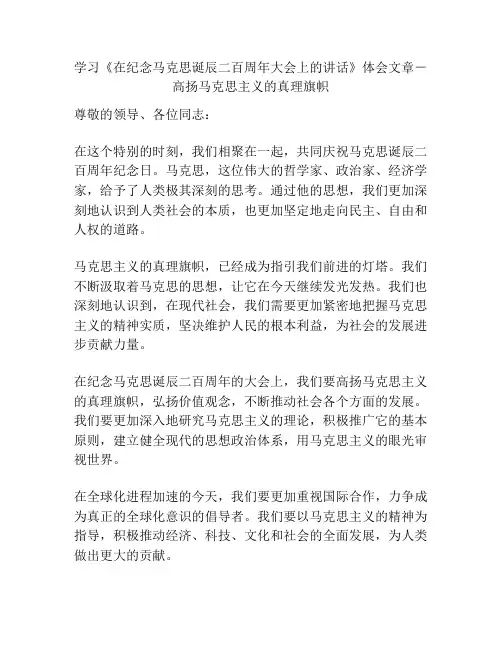 学习《在纪念马克思诞辰二百周年大会上的讲话》体会文章－高扬马克思主义的真理旗帜

尊敬的领导、各位同志：

在这个特别的时刻，我们相聚在一起，共同庆祝马克思诞辰二百周年纪念日。马克思，这位伟大的哲学家、政治家、经济学家，给予了人类极其深刻的思考。通过他的思想，我们更加深刻地认识到人类社会的本质，也更加坚定地走向民主、自由和人权的道路。

马克思主义的真理旗帜，已经成为指引我们前进的灯塔。我们不断汲取着马克思的思想，让它在今天继续发光发热。我们也深刻地认识到，在现代社会，我们需要更加紧密地把握马克思主义的精神实质，坚决维护人民的根本利益，为社会的发展进步贡献力量。

在纪念马克思诞辰二百周年的大会上，我们要高扬马克思主义的真理旗帜，弘扬价值观念，不断推动社会各个方面的发展。我们要更加深入地研究马克思主义的理论，积极推广它的基本原则，建立健全现代的思想政治体系，用马克思主义的眼光审视世界。

在全球化进程加速的今天，我们要更加重视国际合作，力争成为真正的全球化意识的倡导者。我们要以马克思主义的精神为指导，积极推动经济、科技、文化和社会的全面发展，为人类做出更大的贡献。